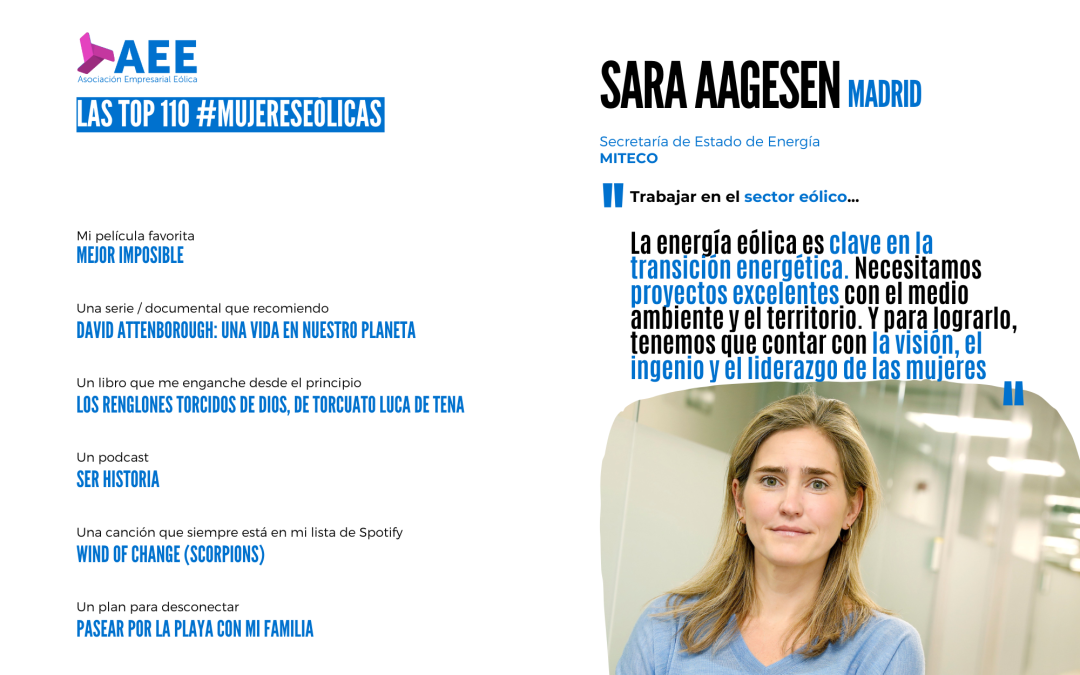 AEE
Asociación Empresarial Eólica

LAS TOP 110 #MUJERESEÓLICAS

Mi película favorita
MEJOR IMPOSIBLE

Una serie / documental que recomiendo
DAVID ATTENBOROUGH: UNA VIDA EN NUESTRO PLANETA

Un libro que me enganche desde el principio
LOS RENGLONES TORCIDOS DE DIOS, DE TORCUATO LUCA DE TENA

Un podcast
SER HISTORIA

Una canción que siempre está en mi lista de Spotify
WIND OF CHANGE (SCORPIONS)

Un plan para desconectar
PASEAR POR LA PLAYA CON MI FAMILIA

SARA AAGESEN MADRID

Secretaría de Estado de Energía
MITECO

Trabajar en el sector eólico...

La energía eólica es clave en la transición energética. Necesitamos proyectos excelentes con el medio ambiente y el territorio. Y para lograrlo, tenemos que contar con la visión, el ingenio y el liderazgo de las mujeres